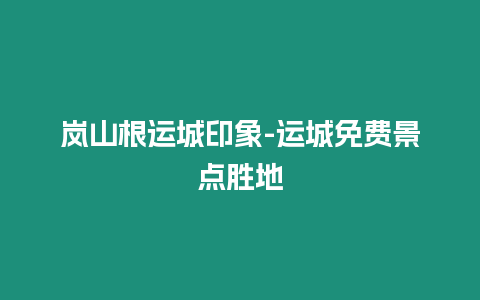 岚山根运城印象-运城免费景点胜地